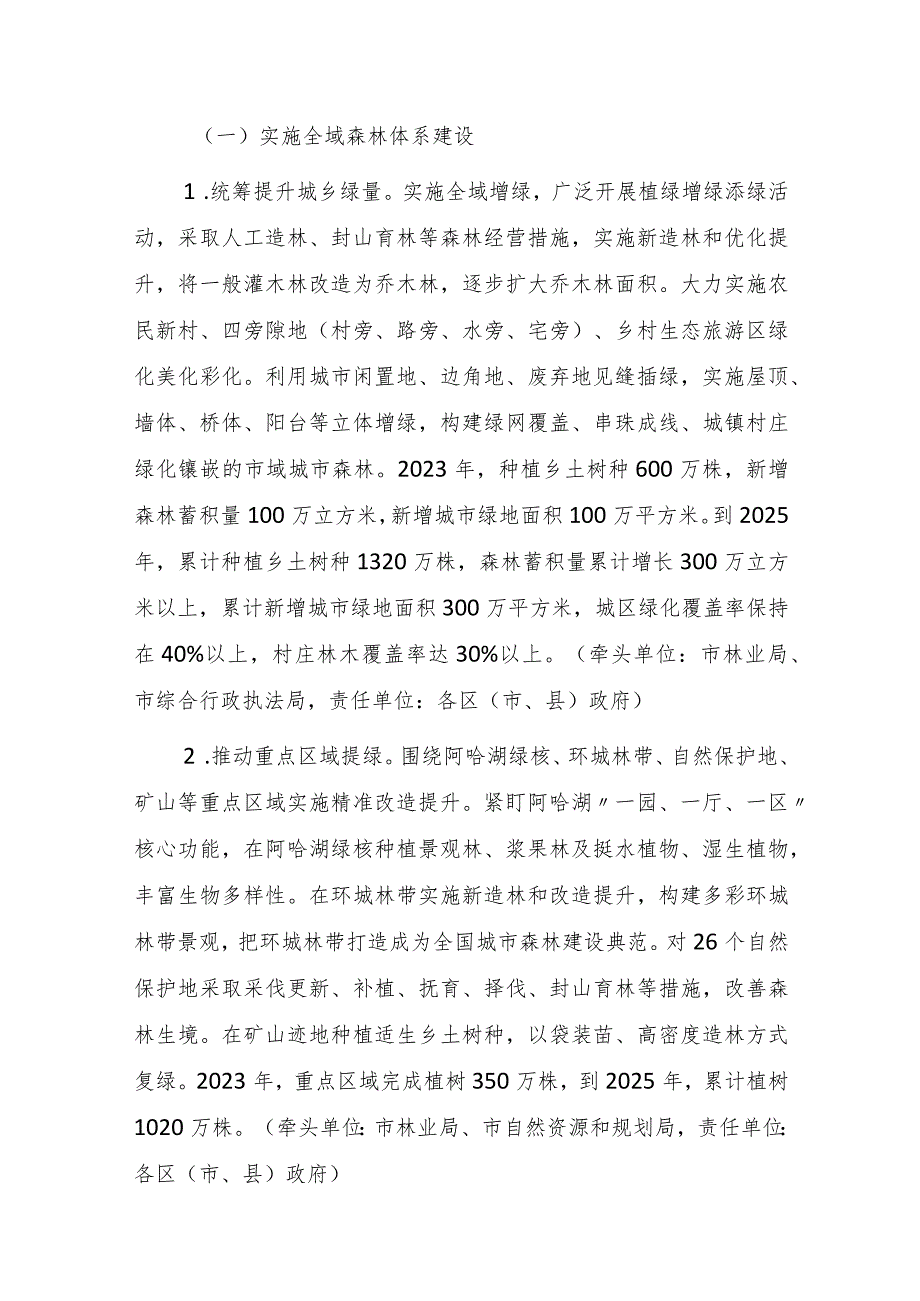 （一）实施全域森林体系建设

1.统筹提升城乡绿量。实施全域增绿，广泛开展植绿增绿添绿活动，采取人工造林、封山育林等森林经营措施，实施新造林和优化提升，将一般灌木林改造为乔木林，逐步扩大乔木林面积。大力实施农民新村、四旁隙地（村旁、路旁、水旁、宅旁）、乡村生态旅游区绿化美化彩化。利用城市闲置地、边角地、废弃地见缝插绿，实施屋顶、墙体、桥体、阳台等立体增绿，构建绿网覆盖、串珠成线、城镇村庄绿化镶嵌的市域城市森林。2023年，种植乡土树种600万株，新增森林蓄积量100万立方米，新增城市绿地面积100万平方米。到2025年，累计种植乡土树种1320万株，森林蓄积量累计增长300万立方米以上，累计新增城市绿地面积300万平方米，城区绿化覆盖率保持在40%以上，村庄林木覆盖率达30%以上。（牵头单位：市林业局、市综合行政执法局，责任单位：各区（市、县）政府）

2.推动重点区域提绿。围绕阿哈湖绿核、环城林带、自然保护地、矿山等重点区域实施精准改造提升。紧盯阿哈湖〃一园、一厅、一区〃核心功能，在阿哈湖绿核种植景观林、浆果林及挺水植物、湿生植物，丰富生物多样性。在环城林带实施新造林和改造提升，构建多彩环城林带景观，把环城林带打造成为全国城市森林建设典范。对26个自然保护地采取采伐更新、补植、抚育、择伐、封山育林等措施，改善森林生境。在矿山迹地种植适生乡土树种，以袋装苗、高密度造林方式复绿。2023年，重点区域完成植树350万株，到2025年，累计植树1020万株。（牵头单位：市林业局、市自然资源和规划局，责任单位：各区（市、县）政府）